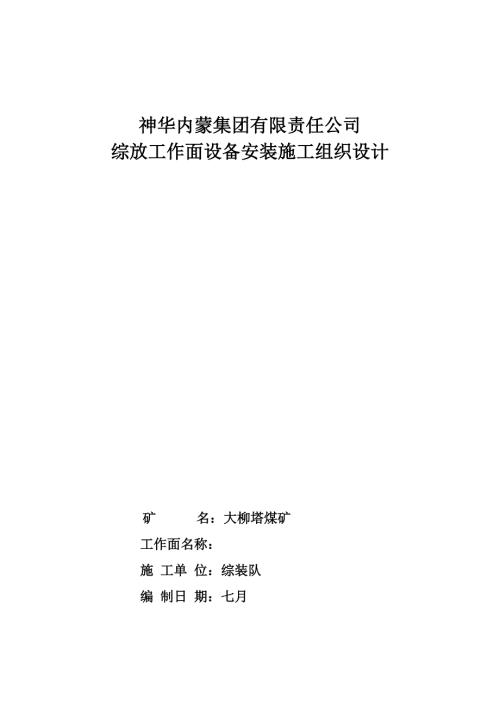 神华内蒙集团有限责任公司
综放工作面设备安装施工组织设计

矿　　　名：大柳塔煤矿

工作面名称：

施 工单 位：综装队

编 制日 期：七月